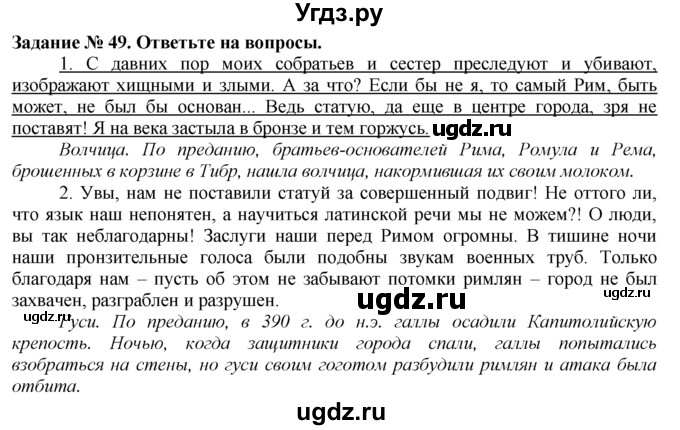 Угдз.ру

Задание № 49. Ответьте на вопросы.

1. С давних пор моих собратьев и сестер преследуют и убивают, изображают хищными и злыми. А за что? Если бы не я, то самый Рим, быть может, не был бы основан... Ведь статую, да еще в центре города, зря не поставят! Я на века застыла в бронзе и тем горжусь. ugdz.ru

Волчица. По преданию, братьев-основателей Рима, Ромула и Рема, брошенных в корзине в Тибр, нашла волчица, накормившая их своим молоком.

2. Увы, нам не поставили статуй за совершенный подвиг! Не оттого ли, что язык наш непонятен, а научиться латинской речи мы не можем?! О люди, вы так неблагодарны! Заслуги наши перед Римом огромны. В тишине ночи наши пронзительные голоса были подобны звукам военных труб. Только благодаря нам – пусть об этом не забывают потомки римлян – город не был захвачен, разграблен и разрушен. ugdz.ru ugdz.ru

ugdz.ru Гуси. По преданию, в 390 г. до н.э. галлы осадили Капитолийскую крепость. Ночью, когда защитники города спали, галлы попытались взобраться на стены, но гуси своим гоготом разбудили римлян и атака была отбита.

ugdz.ru